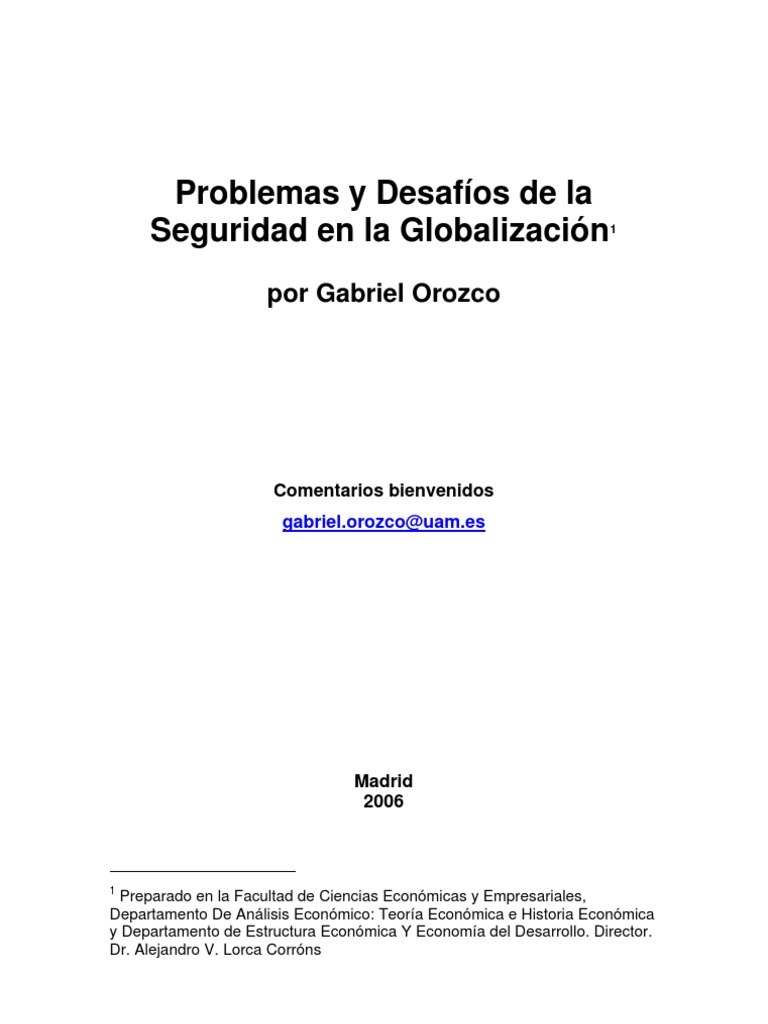 Problemas y Desafíos de la Seguridad en la Globalización$^{1}$

por Gabriel Orozco

Comentarios bienvenidos
gabriel.orozco@uam.es

Madrid
2006

$^{1}$ Preparado en la Facultad de Ciencias Económicas y Empresariales, Departamento De Análisis Económico: Teoría Económica e Historia Económica y Departamento de Estructura Económica Y Economía del Desarrollo. Director. Dr. Alejandro V. Lorca Corróns